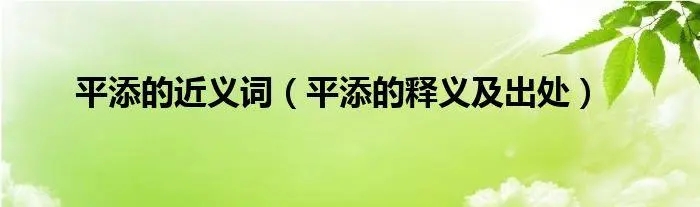 平添的近义词（平添的释义及出处）